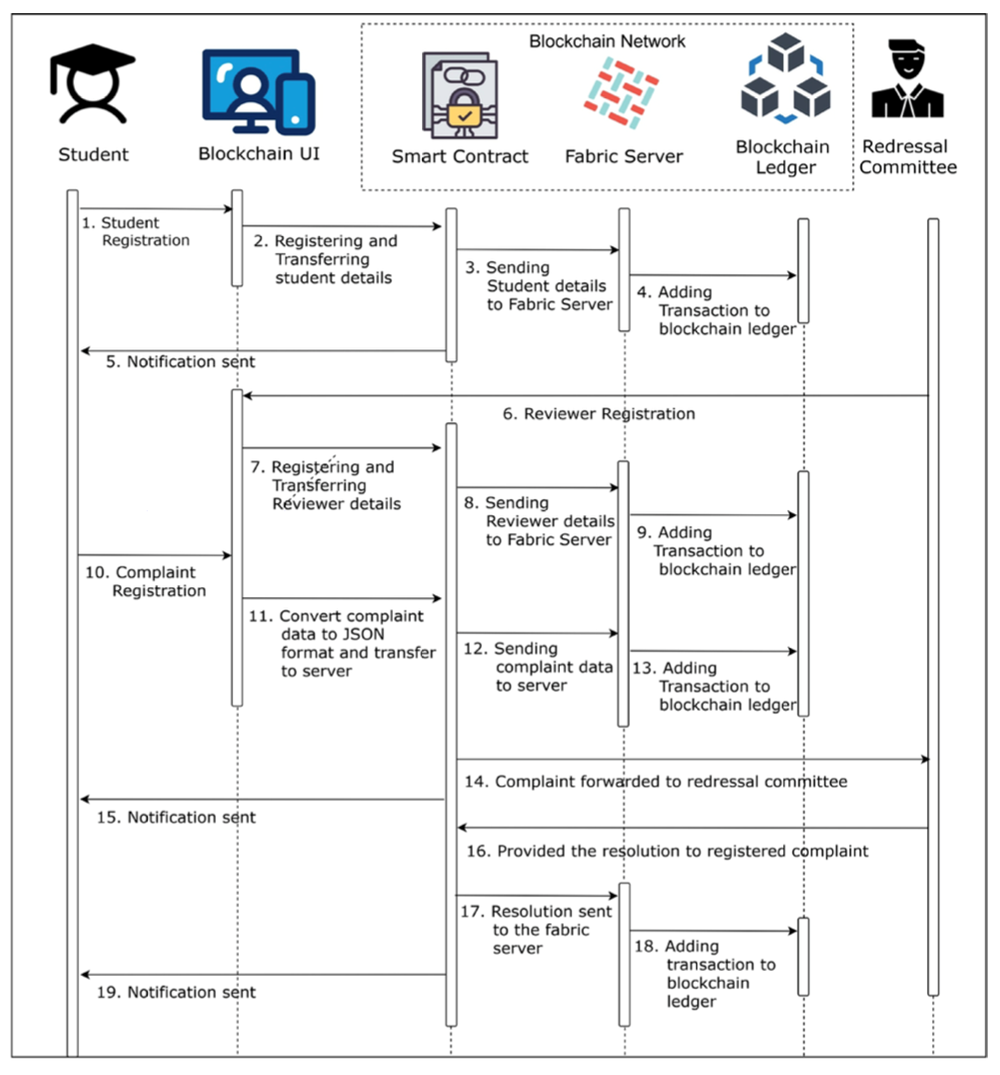 Blockchain Network

Student

Blockchain UI

Smart Contract

Fabric Server

Blockchain Ledger

Redressal Committee

1. Student Registration

2. Registering and Transferring student details

3. Sending Student details to Fabric Server

4. Adding Transaction to blockchain ledger

5. Notification sent

6. Reviewer Registration

7. Registering and Transferring Reviewer details

8. Sending Reviewer details to Fabric Server

9. Adding Transaction to blockchain ledger

10. Complaint Registration

11. Convert complaint data to JSON format and transfer to server

12. Sending complaint data to server

13. Adding Transaction to blockchain ledger

14. Complaint forwarded to redressal committee

15. Notification sent

16. Provided the resolution to registered complaint

17. Resolution sent to the fabric server

18. Adding transaction to blockchain ledger

19. Notification sent